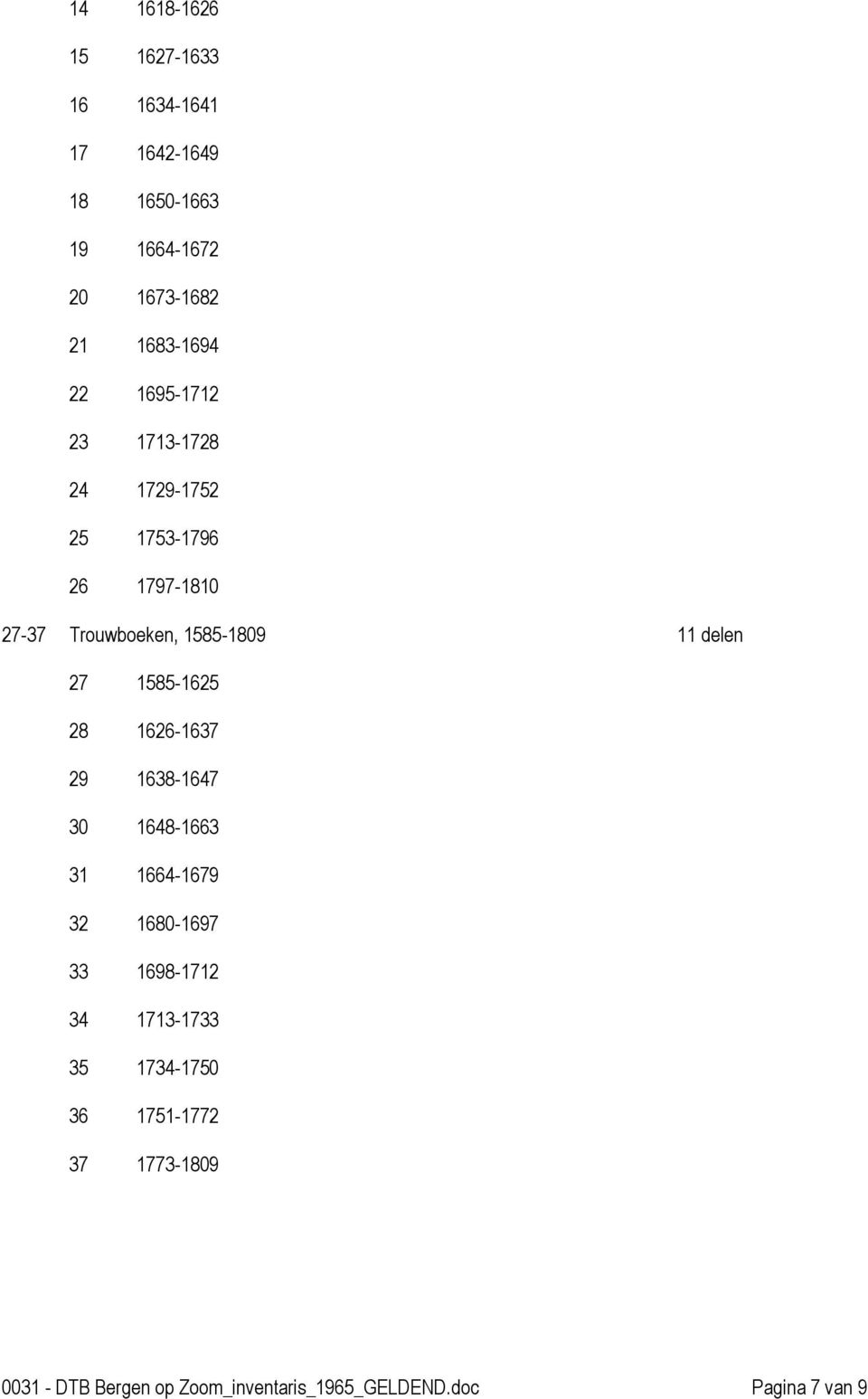 14 1618-1626

15 1627-1633

16 1634-1641

17 1642-1649

18 1650-1663

19 1664-1672

20 1673-1682

21 1683-1694

22 1695-1712

23 1713-1728

24 1729-1752

25 1753-1796

26 1797-1810

27-37 Trouwboeken, 1585-1809 11 delen

27 1585-1625

28 1626-1637

29 1638-1647

30 1648-1663

31 1664-1679

32 1680-1697

33 1698-1712

34 1713-1733

35 1734-1750

36 1751-1772

37 1773-1809

0031 - DTB Bergen op Zoom_inventaris_1965_GELDEND.doc Pagina 7 van 9